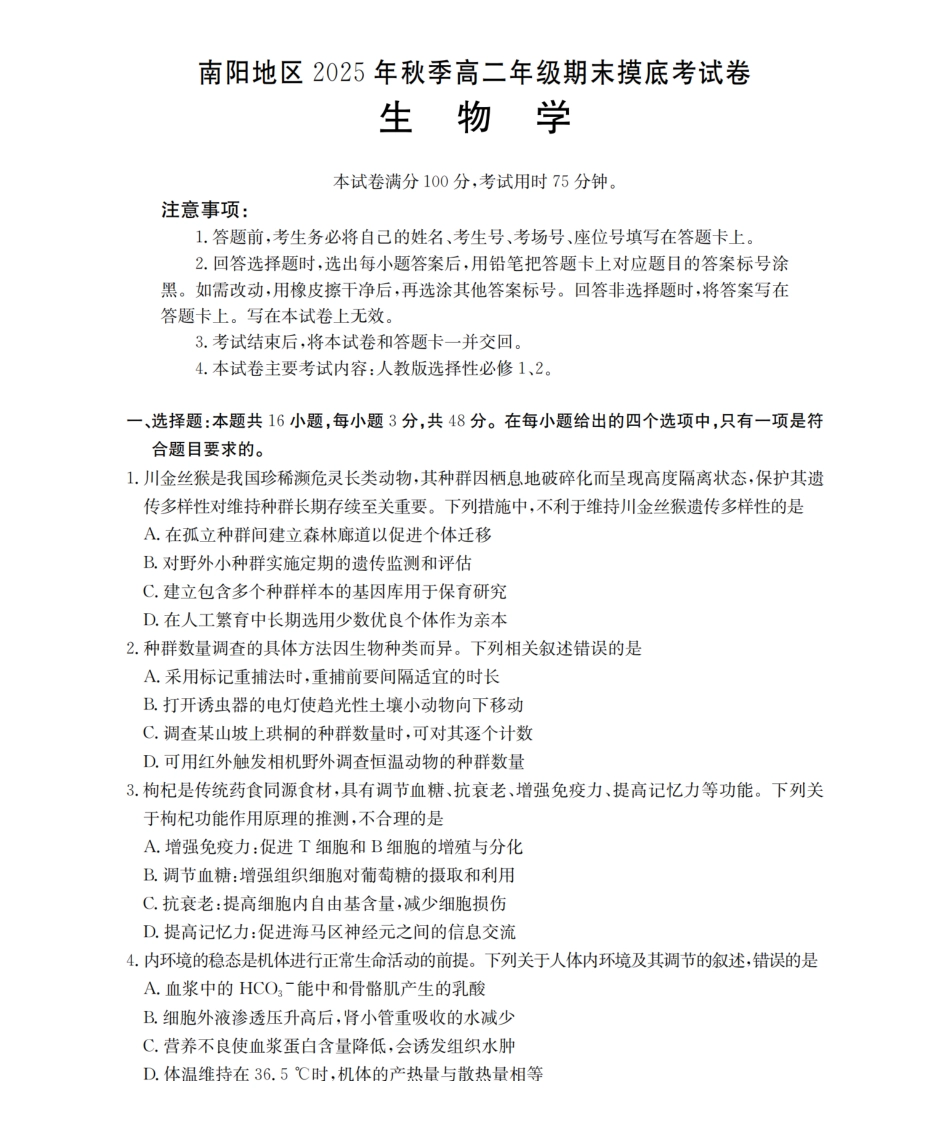 南阳地区 2025 年秋季高二年级期末摸底考试卷
生 物 学

本试卷满分 100 分，考试用时 75 分钟。

注意事项：
1. 答题前，考生务必将自己的姓名、考生号、考场号、座位号填写在答题卡上。
2. 回答选择题时，选出每小题答案后，用铅笔把答题卡上对应题目的答案标号涂黑。如需改动，用橡皮擦干净后，再选涂其他答案标号。回答非选择题时，将答案写在答题卡上。写在本试卷上无效。
3. 考试结束后，将本试卷和答题卡一并交回。
4. 本试卷主要考试内容：人教版选择性必修 1、2。

一、选择题：本题共 16 小题，每小题 3 分，共 48 分。在每小题给出的四个选项中，只有一项是符合题目要求的。
1. 川金丝猴是我国珍稀濒危灵长类动物，其种群因栖息地破碎化而呈现高度隔离状态，保护其遗传多样性对维持种群长期存续至关重要。下列措施中，不利于维持川金丝猴遗传多样性的是
A. 在孤立种群间建立森林廊道以促进个体迁移
B. 对野外小种群实施定期的遗传监测和评估
C. 建立包含多个种群样本的基因库用于保育研究
D. 在人工繁育中长期选用少数优良个体作为亲本
2. 种群数量调查的具体方法因生物种类而异。下列相关叙述错误的是
A. 采用标记重捕法时，重捕前要间隔适宜的时长
B. 打开诱虫器的电灯使趋光性土壤小动物向下移动
C. 调查某山坡上珙桐的种群数量时，可对其逐个计数
D. 可用红外触发相机野外调查恒温动物的种群数量
3. 枸杞是传统药食同源食材，具有调节血糖、抗衰老、增强免疫力、提高记忆力等功能。下列关于枸杞功能作用原理的推测，不合理的是
A. 增强免疫力：促进 T 细胞和 B 细胞的增殖与分化
B. 调节血糖：增强组织细胞对葡萄糖的摄取和利用
C. 抗衰老：提高细胞内自由基含量，减少细胞损伤
D. 提高记忆力：促进海马区神经元之间的信息交流
4. 内环境的稳态是机体进行正常生命活动的前提。下列关于人体内环境及其调节的叙述，错误的是
A. 血浆中的 $HCO_3^-$ 能中和骨骼肌产生的乳酸
B. 细胞外液渗透压升高后，肾小管重吸收的水减少
C. 营养不良使血浆蛋白含量降低，会诱发组织水肿
D. 体温维持在 36.5 ℃时，机体的产热量与散热量相等